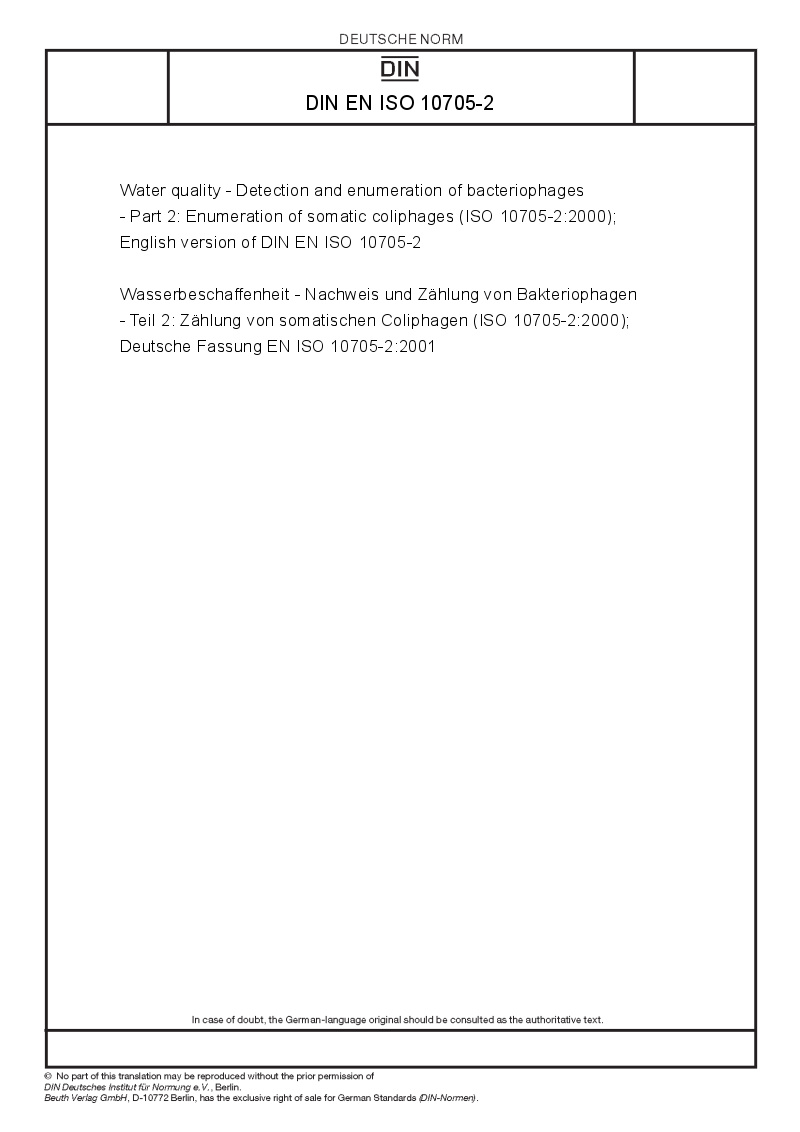 DEUTSCHE NORM

DIN

DIN EN ISO 10705-2

Water quality - Detection and enumeration of bacteriophages - Part 2: Enumeration of somatic coliphages (ISO 10705-2:2000); English version of DIN EN ISO 10705-2

Wasserbeschaffenheit - Nachweis und Zählung von Bakteriophagen - Teil 2: Zählung von somatischen Coliphagen (ISO 10705-2:2000); Deutsche Fassung EN ISO 10705-2:2001

In case of doubt, the German-language original should be consulted as the authoritative text.

© No part of this translation may be reproduced without the prior permission of DIN Deutsches Institut für Normung e.V., Berlin. Beuth Verlag GmbH, D-10772 Berlin, has the exclusive right of sale for German Standards (DIN-Normen).